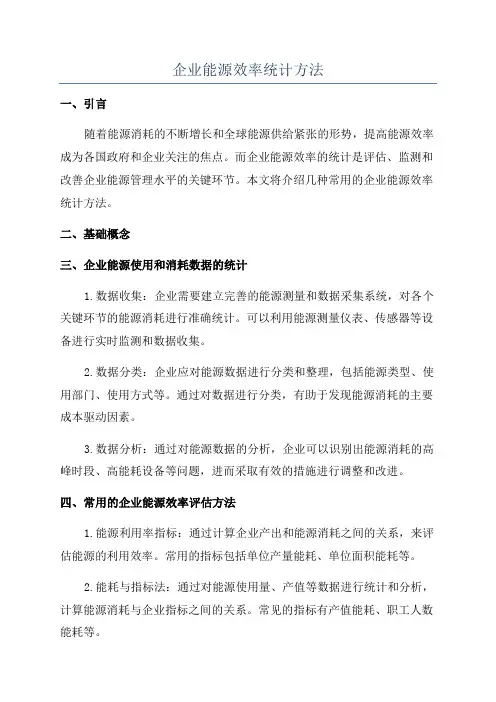 企业能源效率统计方法

一、引言

随着能源消耗的不断增长和全球能源供给紧张的形势，提高能源效率成为各国政府和企业关注的焦点。而企业能源效率的统计是评估、监测和改善企业能源管理水平的关键环节。本文将介绍几种常用的企业能源效率统计方法。

二、基础概念

三、企业能源使用和消耗数据的统计

1. 数据收集：企业需要建立完善的能源测量和数据采集系统，对各个关键环节的能源消耗进行准确统计。可以利用能源测量仪表、传感器等设备进行实时监测和数据收集。

2. 数据分类：企业应对能源数据进行分类和整理，包括能源类型、使用部门、使用方式等。通过对数据进行分类，有助于发现能源消耗的主要成本驱动因素。

3. 数据分析：通过对能源数据的分析，企业可以识别出能源消耗的高峰时段、高能耗设备等问题，进而采取有效的措施进行调整和改进。

四、常用的企业能源效率评估方法

1. 能源利用率指标：通过计算企业产出和能源消耗之间的关系，来评估能源的利用效率。常用的指标包括单位产量能耗、单位面积能耗等。

2. 能耗与指标法：通过对能源使用量、产值等数据进行统计和分析，计算能源消耗与企业指标之间的关系。常见的指标有产值能耗、职工人数能耗等。